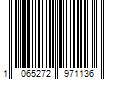 1 065272 971136